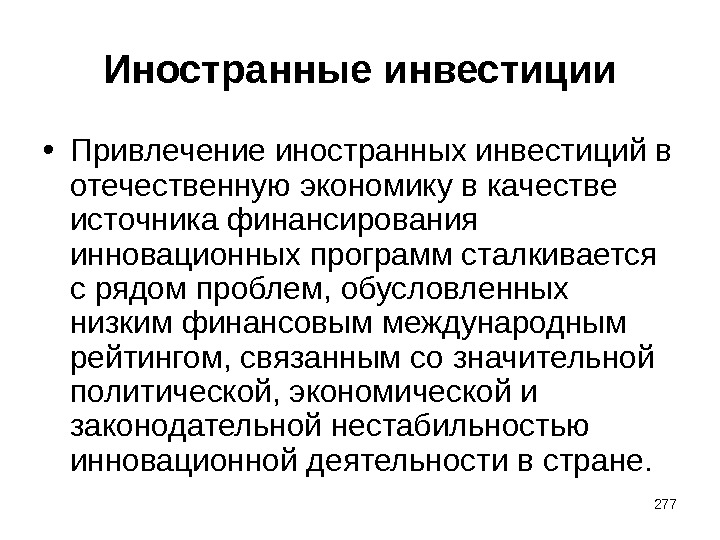 Иностранные инвестиции

• Привлечение иностранных инвестиций в отечественную экономику в качестве источника финансирования инновационных программ сталкивается с рядом проблем, обусловленных низким финансовым международным рейтингом, связанным со значительной политической, экономической и законодательной нестабильностью инновационной деятельности в стране.

277